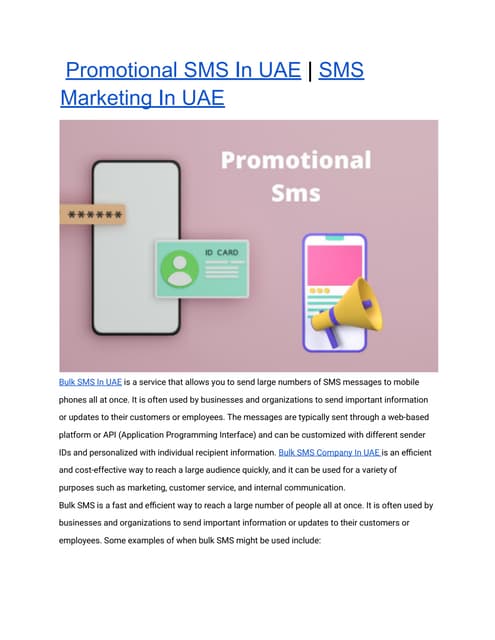 Promotional SMS In UAE | SMS Marketing In UAE

Promotional Sms

******

ID CARD

Bulk SMS In UAE is a service that allows you to send large numbers of SMS messages to mobile phones all at once. It is often used by businesses and organizations to send important information or updates to their customers or employees. The messages are typically sent through a web-based platform or API (Application Programming Interface) and can be customized with different sender IDs and personalized with individual recipient information. Bulk SMS Company In UAE is an efficient and cost-effective way to reach a large audience quickly, and it can be used for a variety of purposes such as marketing, customer service, and internal communication.

Bulk SMS is a fast and efficient way to reach a large number of people all at once. It is often used by businesses and organizations to send important information or updates to their customers or employees. Some examples of when bulk SMS might be used include: